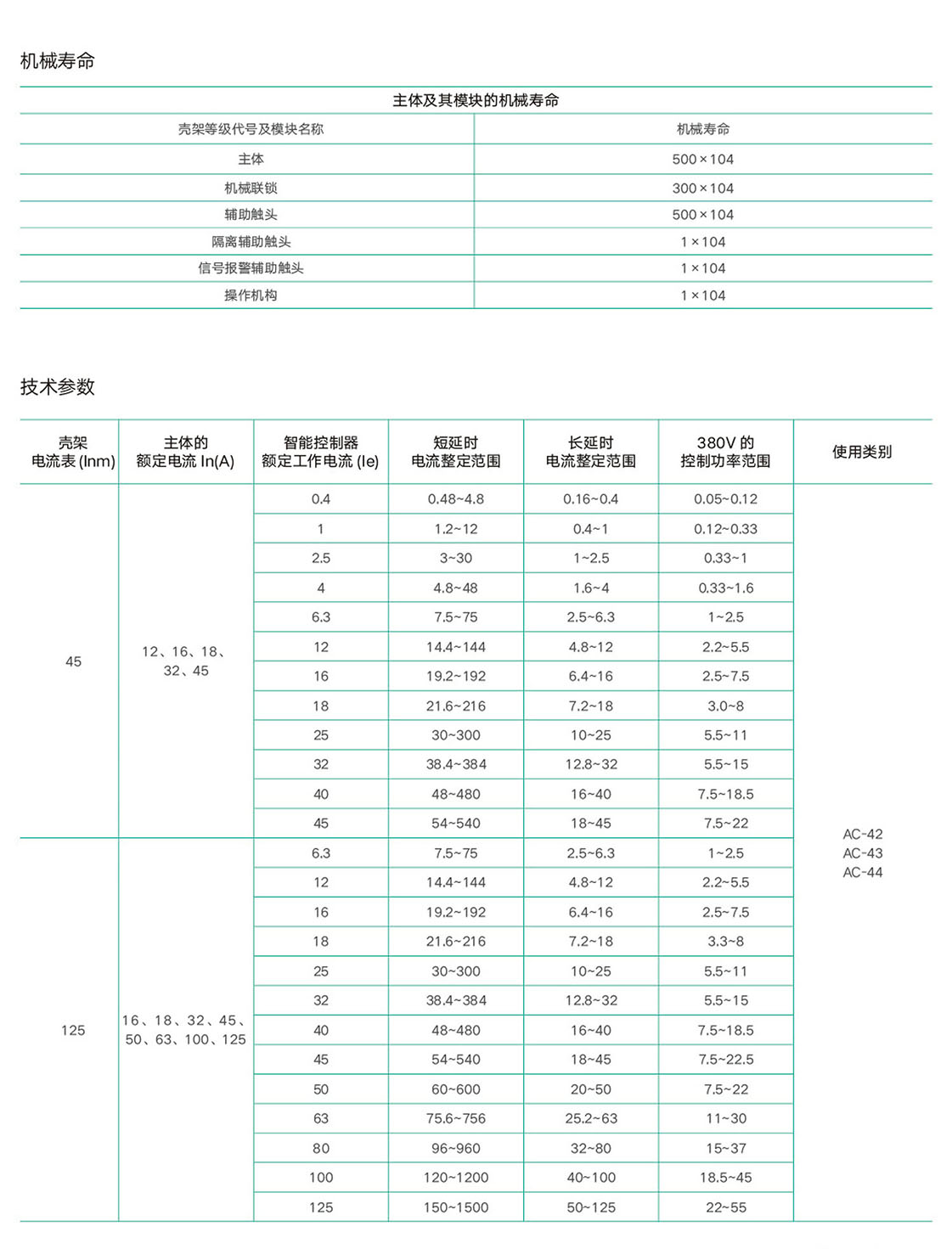 机械寿命

主体及其模块的机械寿命

| 壳架等级代号及模块名称 | 机械寿命 |
|---|---|
| 主体 | 500×104 |
| 机械联锁 | 300×104 |
| 辅助触头 | 500×104 |
| 隔离辅助触头 | 1×104 |
| 信号报警辅助触头 | 1×104 |
| 操作机构 | 1×104 |

技术参数

| 壳架电流表 (Inm) | 主体的额定电流 In(A) | 智能控制器额定工作电流 (Ie) | 短延时电流整定范围 | 长延时电流整定范围 | 380V 的控制功率范围 | 使用类别 |
|---|---|---|---|---|---|---|
| 45 | 12、16、18、32、45 | 0.4 | 0.48~4.8 | 0.16~0.4 | 0.05~0.12 | AC-42 AC-43 AC-44 |
| | | 1 | 1.2~12 | 0.4~1 | 0.12~0.33 | |
| | | 2.5 | 3~30 | 1~2.5 | 0.33~1 | |
| | | 4 | 4.8~48 | 1.6~4 | 0.33~1.6 | |
| | | 6.3 | 7.5~75 | 2.5~6.3 | 1~2.5 | |
| | | 12 | 14.4~144 | 4.8~12 | 2.2~5.5 | |
| | | 16 | 19.2~192 | 6.4~16 | 2.5~7.5 | |
| | | 18 | 21.6~216 | 7.2~18 | 3.0~8 | |
| | | 25 | 30~300 | 10~25 | 5.5~11 | |
| | | 32 | 38.4~384 | 12.8~32 | 5.5~15 | |
| | | 40 | 48~480 | 16~40 | 7.5~18.5 | |
| | | 45 | 54~540 | 18~45 | 7.5~22 | |
| 125 | 16、18、32、45、50、63、100、125 | 6.3 | 7.5~75 | 2.5~6.3 | 1~2.5 | |
| | | 12 | 14.4~144 | 4.8~12 | 2.2~5.5 | |
| | | 16 | 19.2~192 | 6.4~16 | 2.5~7.5 | |
| | | 18 | 21.6~216 | 7.2~18 | 3.3~8 | |
| | | 25 | 30~300 | 10~25 | 5.5~11 | |
| | | 32 | 38.4~384 | 12.8~32 | 5.5~15 | |
| | | 40 | 48~480 | 16~40 | 7.5~18.5 | |
| | | 45 | 54~540 | 18~45 | 7.5~22.5 | |
| | | 50 | 60~600 | 20~50 | 7.5~22 | |
| | | 63 | 75.6~756 | 25.2~63 | 11~30 | |
| | | 80 | 96~960 | 32~80 | 15~37 | |
| | | 100 | 120~1200 | 40~100 | 18.5~45 | |
| | | 125 | 150~1500 | 50~125 | 22~55 | |